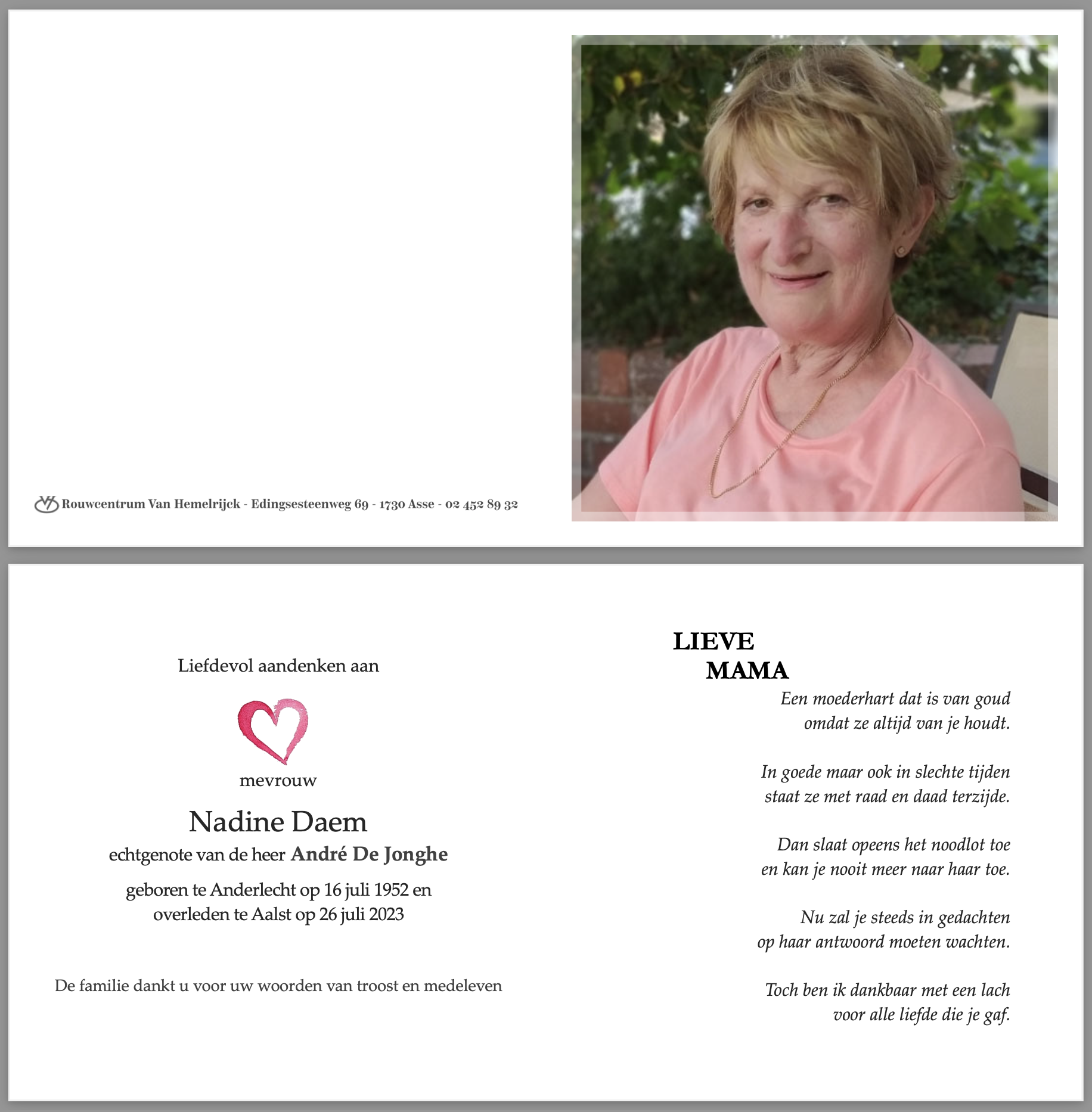 Rouwcentrum Van Hemelrijck - Edingsesteenweg 69 - 1730 Asse - 02 452 89 32

Liefdevol aandenken aan

mevrouw

Nadine Daem

echtgenote van de heer André De Jonghe

geboren te Anderlecht op 16 juli 1952 en overleden te Aalst op 26 juli 2023

De familie dankt u voor uw woorden van troost en medeleven

LIEVE
MAMA

Een moederhart dat is van goud
omdat ze altijd van je houdt.

In goede maar ook in slechte tijden
staat ze met raad en daad terzijde.

Dan slaat opeens het noodlot toe
en kan je nooit meer naar haar toe.

Nu zal je steeds in gedachten
op haar antwoord moeten wachten.

Toch ben ik dankbaar met een lach
voor alle liefde die je gaf.